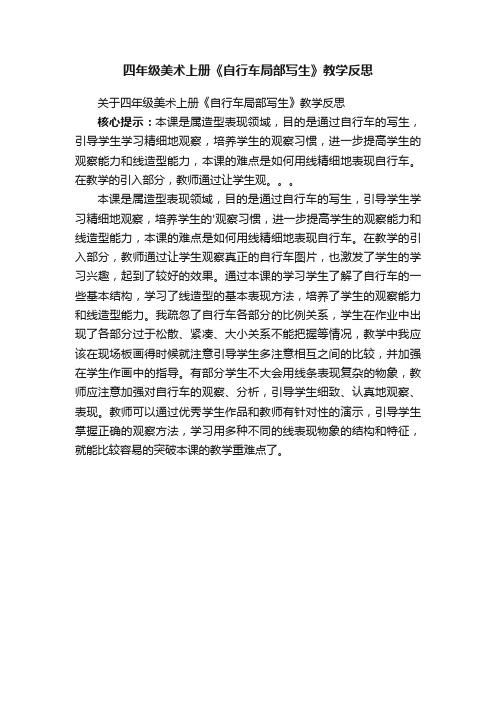 四年级美术上册《自行车局部写生》教学反思

关于四年级美术上册《自行车局部写生》教学反思

核心提示：本课是属造型表现领域，目的是通过自行车的写生，引导学生学习精细地观察，培养学生的观察习惯，进一步提高学生的观察能力和线造型能力，本课的难点是如何用线精细地表现自行车。在教学的引入部分，教师通过让学生观。。。

本课是属造型表现领域，目的是通过自行车的写生，引导学生学习精细地观察，培养学生的'观察习惯，进一步提高学生的观察能力和线造型能力，本课的难点是如何用线精细地表现自行车。在教学的引入部分，教师通过让学生观察真正的自行车图片，也激发了学生的学习兴趣，起到了较好的效果。通过本课的学习学生了解了自行车的一些基本结构，学习了线造型的基本表现方法，培养了学生的观察能力和线造型能力。我疏忽了自行车各部分的比例关系，学生在作业中出现了各部分过于松散、紧凑、大小关系不能把握等情况，教学中我应该在现场板画得时候就注意引导学生多注意相互之间的比较，并加强在学生作画中的指导。有部分学生不大会用线条表现复杂的物象，教师应注意加强对自行车的观察、分析，引导学生细致、认真地观察、表现。教师可以通过优秀学生作品和教师有针对性的演示，引导学生掌握正确的观察方法，学习用多种不同的线表现物象的结构和特征，就能比较容易的突破本课的教学重难点了。